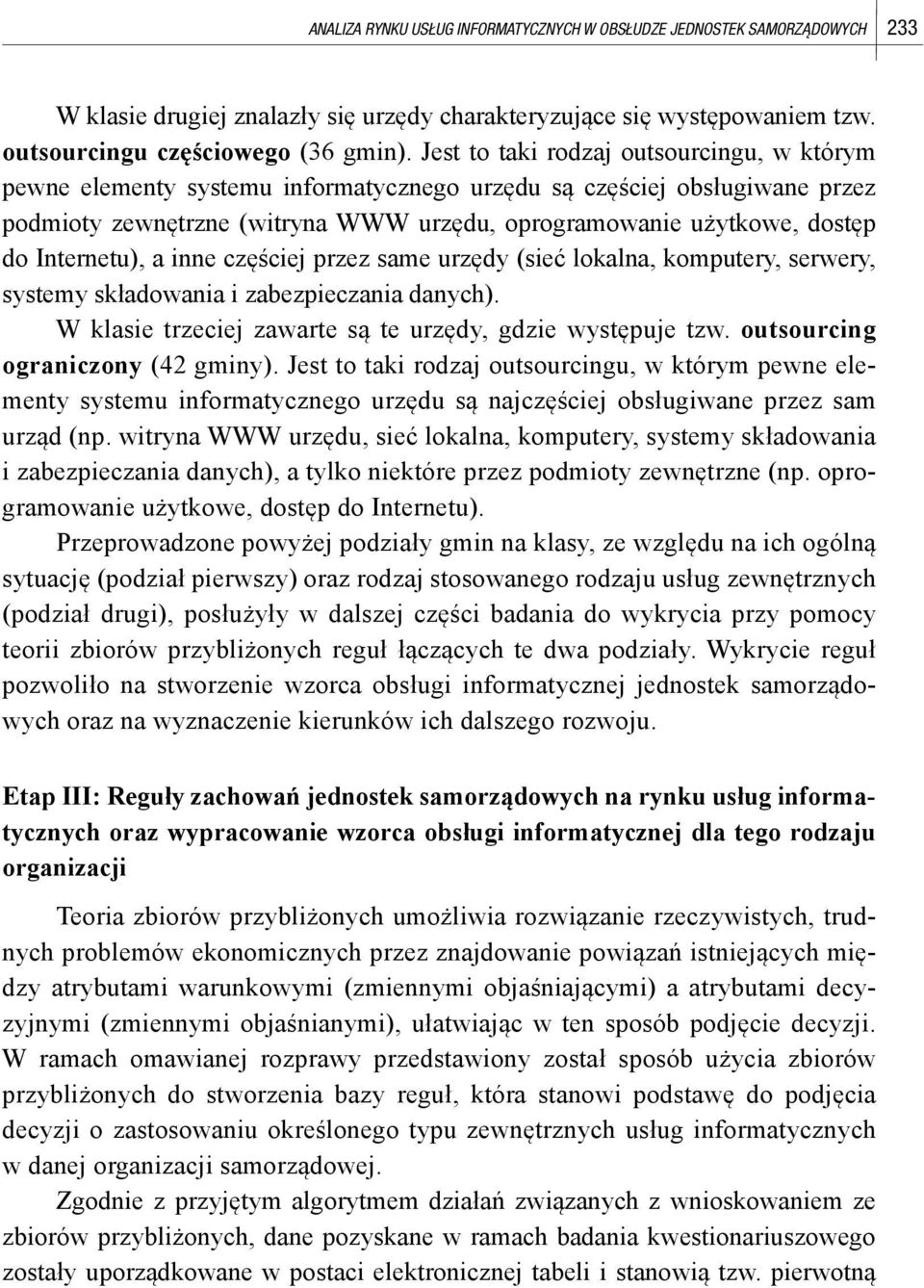 ANALIZA RYNKU USŁUG INFORMATYCZNYCH W OBSŁUDZE JEDNOSTEK SAMORZĄDOWYCH 233

W klasie drugiej znalazły się urzędy charakteryzujące się występowaniem tzw. outsourcingu częściowego (36 gmin). Jest to taki rodzaj outsourcingu, w którym pewne elementy systemu informatycznego urzędu są częściej obsługiwane przez podmioty zewnętrzne (witryna WWW urzędu, oprogramowanie użytkowe, dostęp do Internetu), a inne częściej przez same urzędy (sieć lokalna, komputery, serwery, systemy składowania i zabezpieczania danych).

W klasie trzeciej zawarte są te urzędy, gdzie występuje tzw. outsourcing ograniczony (42 gminy). Jest to taki rodzaj outsourcingu, w którym pewne elementy systemu informatycznego urzędu są najczęściej obsługiwane przez sam urząd (np. witryna WWW urzędu, sieć lokalna, komputery, systemy składowania i zabezpieczania danych), a tylko niektóre przez podmioty zewnętrzne (np. oprogramowanie użytkowe, dostęp do Internetu).

Przeprowadzone powyżej podziały gmin na klasy, ze względu na ich ogólną sytuację (podział pierwszy) oraz rodzaj stosowanego rodzaju usług zewnętrznych (podział drugi), posłużyły w dalszej części badania do wykrycia przy pomocy teorii zbiorów przybliżonych reguł łączących te dwa podziały. Wykrycie reguł pozwoliło na stworzenie wzorca obsługi informatycznej jednostek samorządowych oraz na wyznaczenie kierunków ich dalszego rozwoju.

Etap III: Reguły zachowań jednostek samorządowych na rynku usług informatycznych oraz wypracowanie wzorca obsługi informatycznej dla tego rodzaju organizacji

Teoria zbiorów przybliżonych umożliwia rozwiązanie rzeczywistych, trudnych problemów ekonomicznych przez znajdowanie powiązań istniejących między atrybutami warunkowymi (zmiennymi objaśniającymi) a atrybutami decyzyjnymi (zmiennymi objaśnianymi), ułatwiając w ten sposób podjęcie decyzji. W ramach omawianej rozprawy przedstawiony został sposób użycia zbiorów przybliżonych do stworzenia bazy reguł, która stanowi podstawę do podjęcia decyzji o zastosowaniu określonego typu zewnętrznych usług informatycznych w danej organizacji samorządowej.

Zgodnie z przyjętym algorytmem działań związanych z wnioskowaniem ze zbiorów przybliżonych, dane pozyskane w ramach badania kwestionariuszowego zostały uporządkowane w postaci elektronicznej tabeli i stanowią tzw. pierwotną